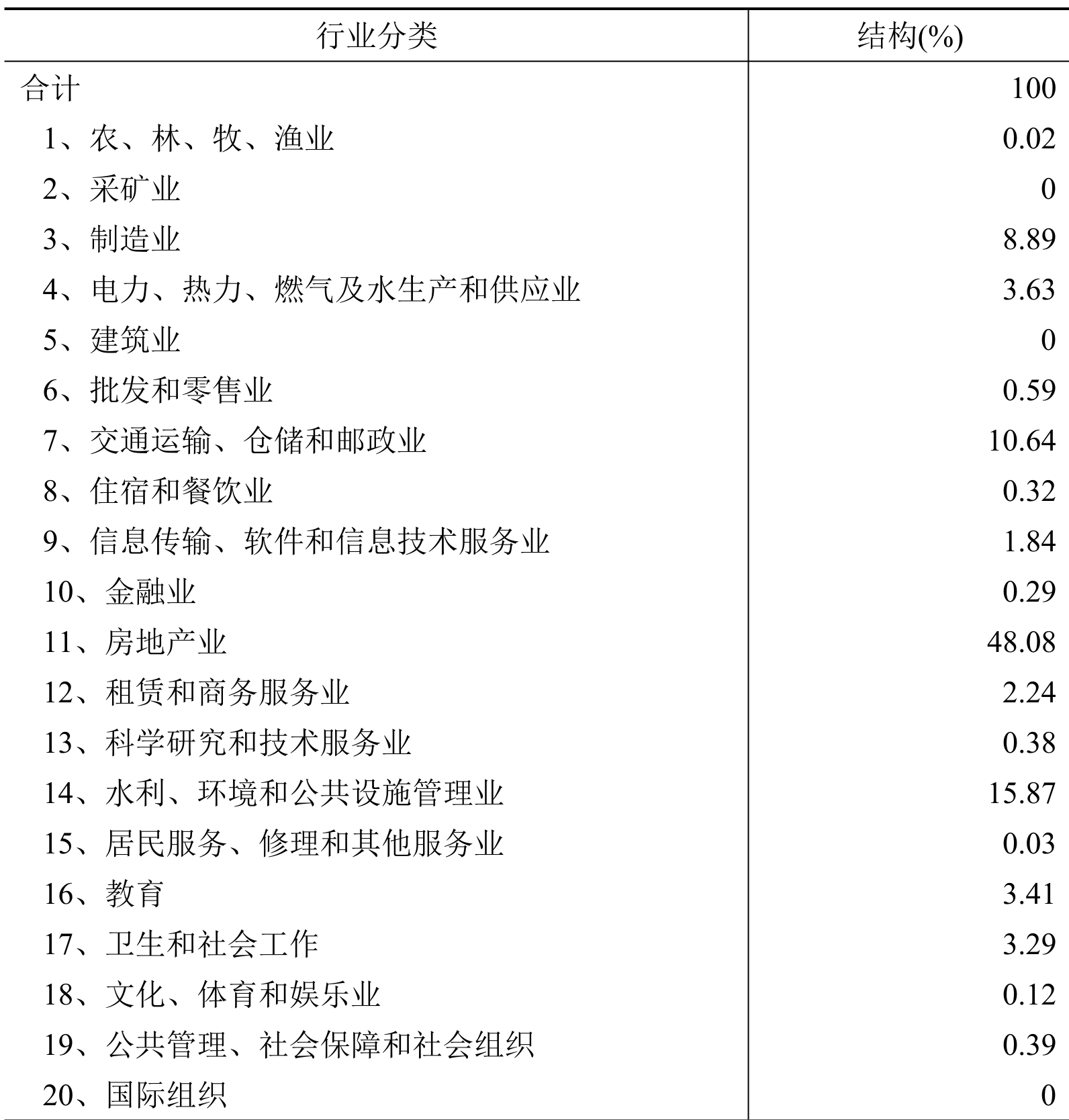 | 行业分类 | 结构(%) |
|---|---|
| 合计 | 100 |
| 1、农、林、牧、渔业 | 0.02 |
| 2、采矿业 | 0 |
| 3、制造业 | 8.89 |
| 4、电力、热力、燃气及水生产和供应业 | 3.63 |
| 5、建筑业 | 0 |
| 6、批发和零售业 | 0.59 |
| 7、交通运输、仓储和邮政业 | 10.64 |
| 8、住宿和餐饮业 | 0.32 |
| 9、信息传输、软件和信息技术服务业 | 1.84 |
| 10、金融业 | 0.29 |
| 11、房地产业 | 48.08 |
| 12、租赁和商务服务业 | 2.24 |
| 13、科学研究和技术服务业 | 0.38 |
| 14、水利、环境和公共设施管理业 | 15.87 |
| 15、居民服务、修理和其他服务业 | 0.03 |
| 16、教育 | 3.41 |
| 17、卫生和社会工作 | 3.29 |
| 18、文化、体育和娱乐业 | 0.12 |
| 19、公共管理、社会保障和社会组织 | 0.39 |
| 20、国际组织 | 0 |